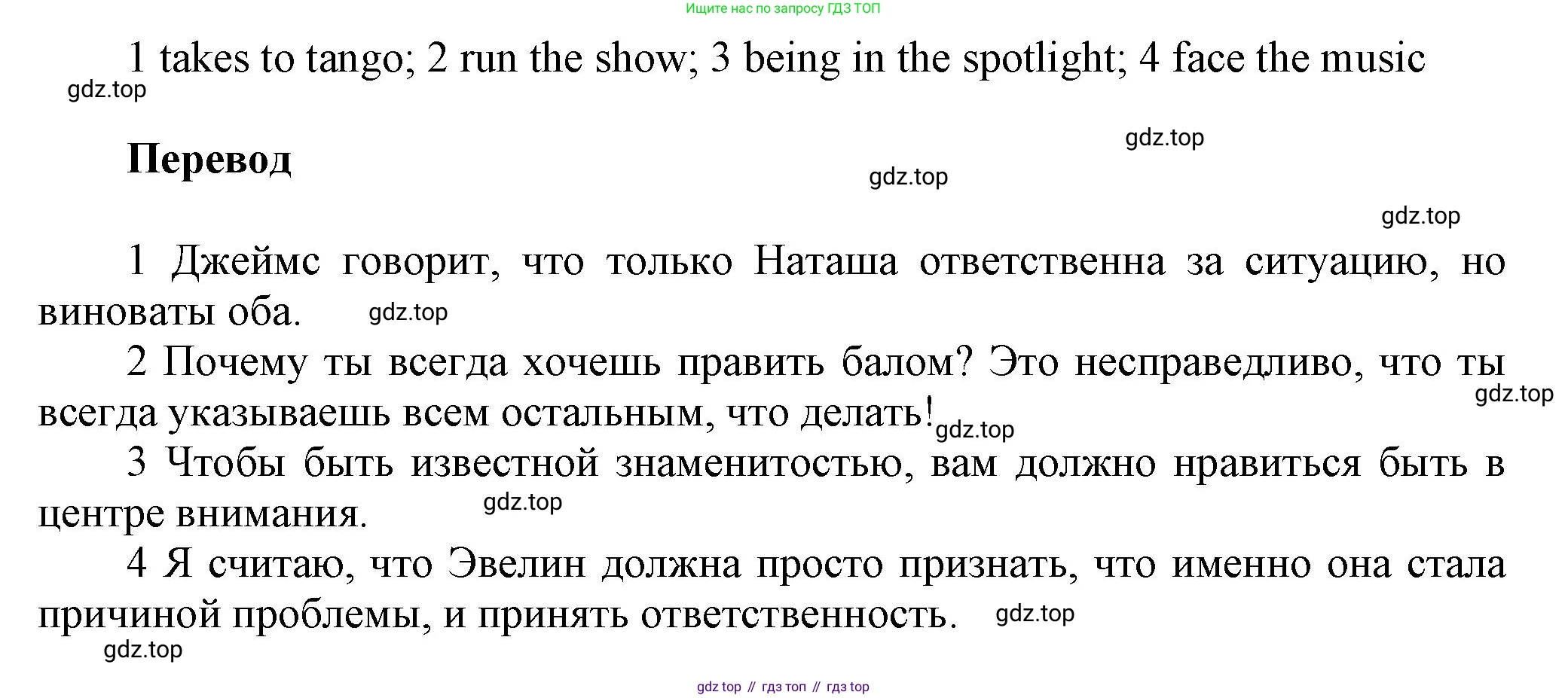 Ищите нас по запросу ГДЗ ТОП

1 takes to tango; 2 run the show; 3 being in the spotlight; 4 face the music

Перевод

1 Джеймс говорит, что только Наташа ответственна за ситуацию, но виноваты оба.

2 Почему ты всегда хочешь править балом? Это несправедливо, что ты всегда указываешь всем остальным, что делать!

3 Чтобы быть известной знаменитостью, вам должно нравиться быть в центре внимания.

4 Я считаю, что Эвелин должна просто признать, что именно она стала причиной проблемы, и принять ответственность.

gdz top // гдз топ // гдз top

gdz.top